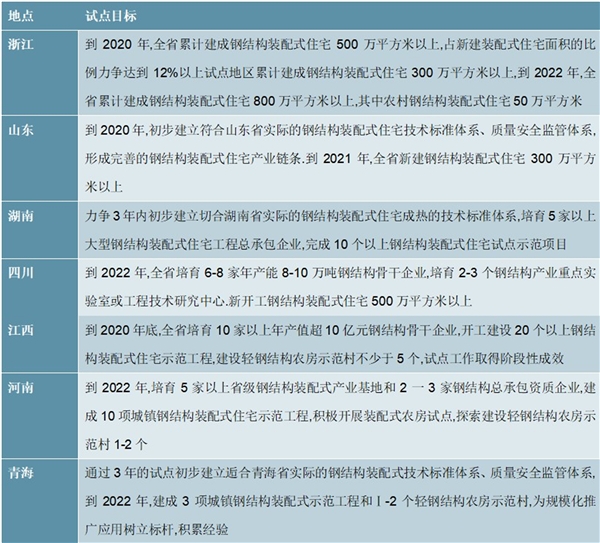 | 地点 | 试点目标 |
|---|---|
| 浙江 | 到 2020 年,全省累计建成钢结构装配式住宅 500 万平方米以上,占新建装配式住宅面积的比例力争达到 12%以上试点地区累计建成钢结构装配式住宅 300 万平方米以上,到 2022 年,全省累计建成钢结构装配式住宅 800 万平方米以上,其中农村钢结构装配式住宅 50 万平方米 |
| 山东 | 到 2020 年,初步建立符合山东省实际的钢结构装配式住宅技术标准体系、质量安全监管体系,形成完善的钢结构装配式住宅产业链条.到 2021 年,全省新建钢结构装配式住宅 300 万平方米以上 |
| 湖南 | 力争 3 年内初步建立切合湖南省实际的钢结构装配式住宅成热的技术标准体系,培育 5 家以上大型钢结构装配式住宅工程总承包企业,完成 10 个以上钢结构装配式住宅试点示范项目 |
| 四川 | 到 2022 年,全省培育 6-8 家年产能 8-10 万吨钢结构骨干企业,培育 2-3 个钢结构产业重点实验室或工程技术研究中心.新开工钢结构装配式住宅 500 万平方米以上 |
| 江西 | 到 2020 年底,全省培育 10 家以上年产值超 10 亿元钢结构骨干企业,开工建设 20 个以上钢结构装配式住宅示范工程,建设轻钢结构农房示范村不少于 5 个,试点工作取得阶段性成效 |
| 河南 | 到 2022 年,培育 5 家以上省级钢结构装配式产业基地和 2 一 3 家钢结构总承包资质企业,建成 10 项城镇钢结构装配式住宅示范工程,积极开展装配式农房试点,探索建设轻钢结构农房示范村 1-2 个 |
| 青海 | 通过 3 年的试点初步建立适合青海省实际的钢结构装配式技术标准体系、质量安全监管体系,到 2022 年,建成 3 项城镇钢结构装配式示范工程和 I -2 个轻钢结构农房示范村,为规模化推广应用树立标杆,积累经验 |